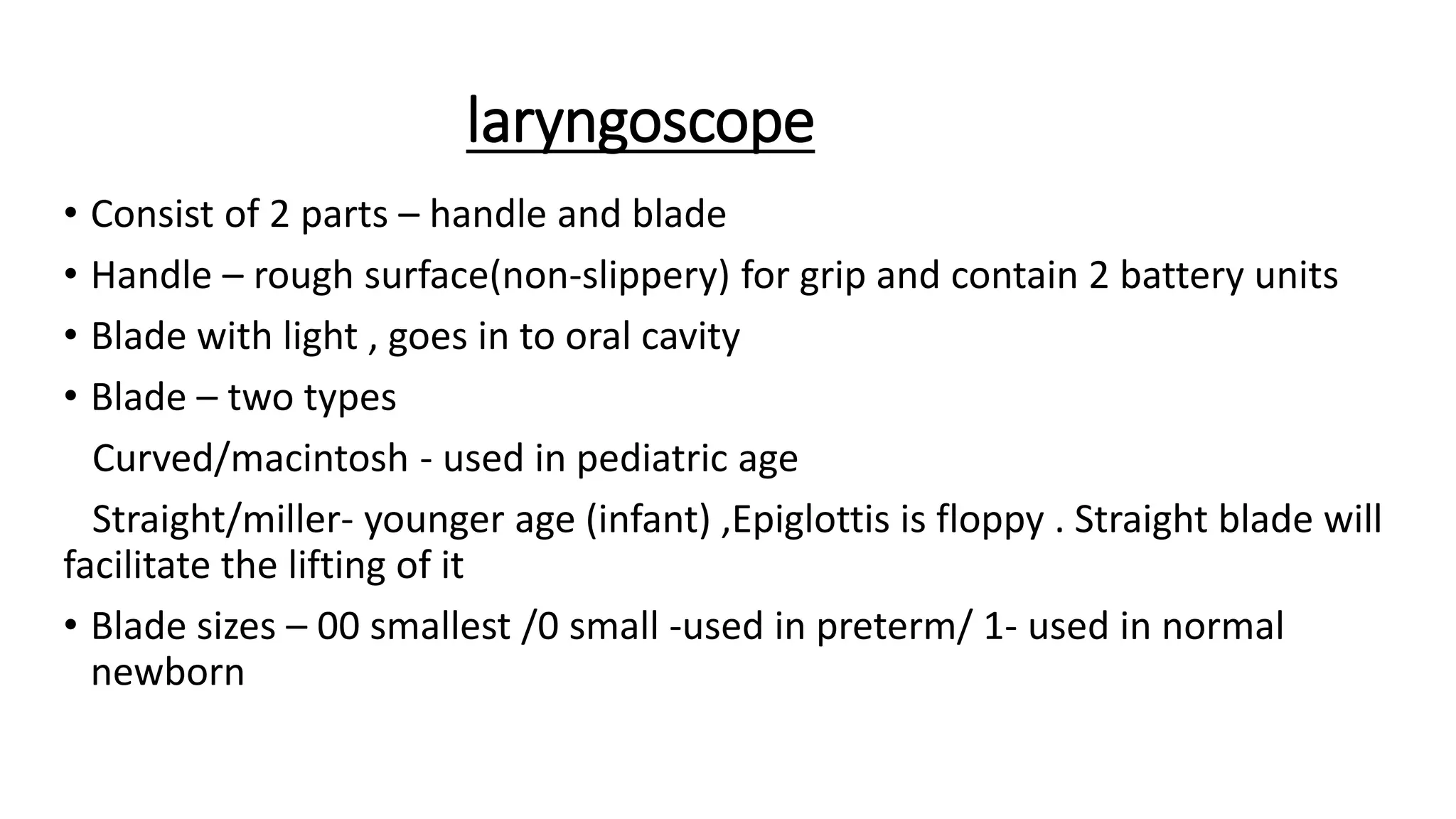 laryngoscope

• Consist of 2 parts – handle and blade
• Handle – rough surface(non-slippery) for grip and contain 2 battery units
• Blade with light , goes in to oral cavity
• Blade – two types

Curved/macintosh - used in pediatric age

Straight/miller- younger age (infant) ,Epiglottis is floppy . Straight blade will facilitate the lifting of it

• Blade sizes – 00 smallest /0 small -used in preterm/ 1- used in normal newborn